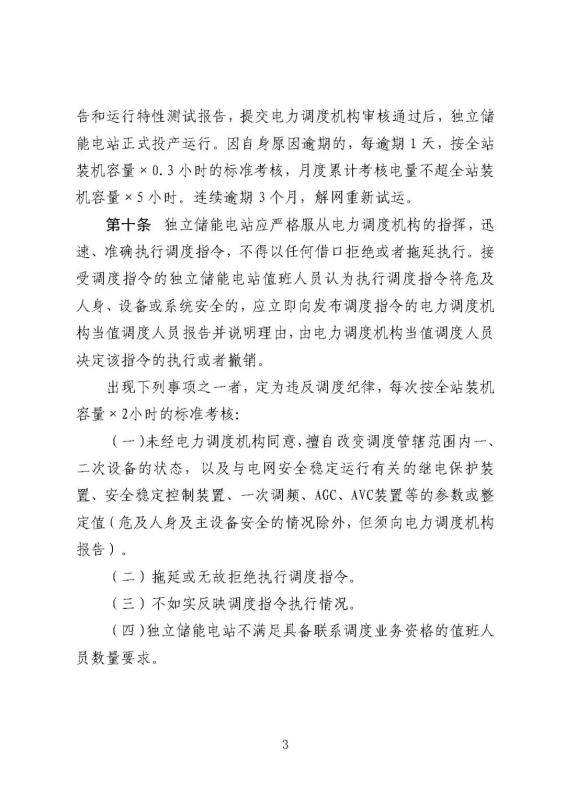 告和运行特性测试报告，提交电力调度机构审核通过后，独立储能电站正式投产运行。因自身原因逾期的，每逾期1天，按全站装机容量×0.3小时的标准考核，月度累计考核电量不超全站装机容量×5小时。连续逾期3个月，解网重新试运。

第十条 独立储能电站应严格服从电力调度机构的指挥，迅速、准确执行调度指令，不得以任何借口拒绝或者拖延执行。接受调度指令的独立储能电站值班人员认为执行调度指令将危及人身、设备或系统安全的，应立即向发布调度指令的电力调度机构当值调度人员报告并说明理由，由电力调度机构当值调度人员决定该指令的执行或者撤销。

出现下列事项之一者，定为违反调度纪律，每次按全站装机容量×2小时的标准考核：

（一）未经电力调度机构同意，擅自改变调度管辖范围内一、二次设备的状态，以及与电网安全稳定运行有关的继电保护装置、安全稳定控制装置、一次调频、AGC、AVC装置等的参数或整定值（危及人身及主设备安全的情况除外，但须向电力调度机构报告）。

（二）拖延或无故拒绝执行调度指令。

（三）不如实反映调度指令执行情况。

（四）独立储能电站不满足具备联系调度业务资格的值班人员数量要求。

3